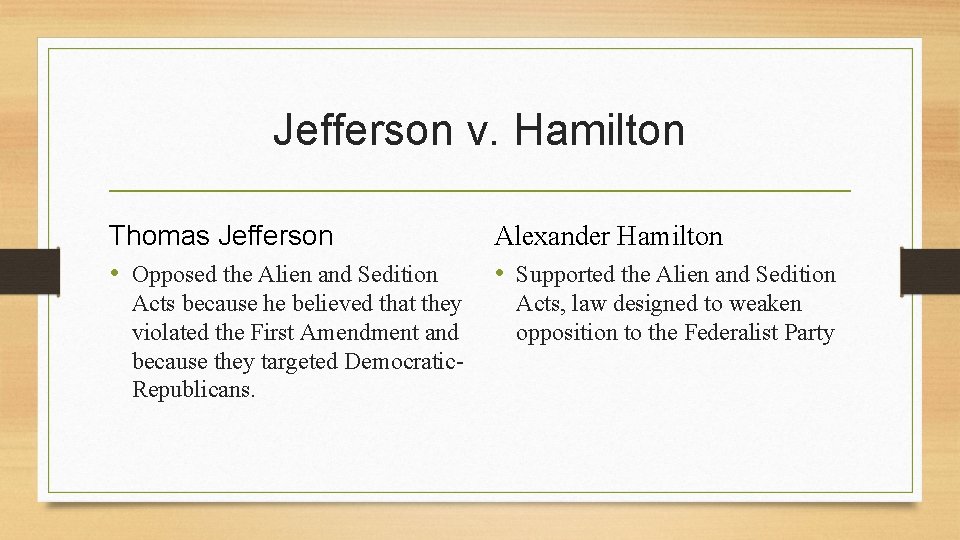 Jefferson v. Hamilton

Thomas Jefferson

• Opposed the Alien and Sedition Acts because he believed that they violated the First Amendment and because they targeted Democratic-Republicans.

Alexander Hamilton

• Supported the Alien and Sedition Acts, law designed to weaken opposition to the Federalist Party